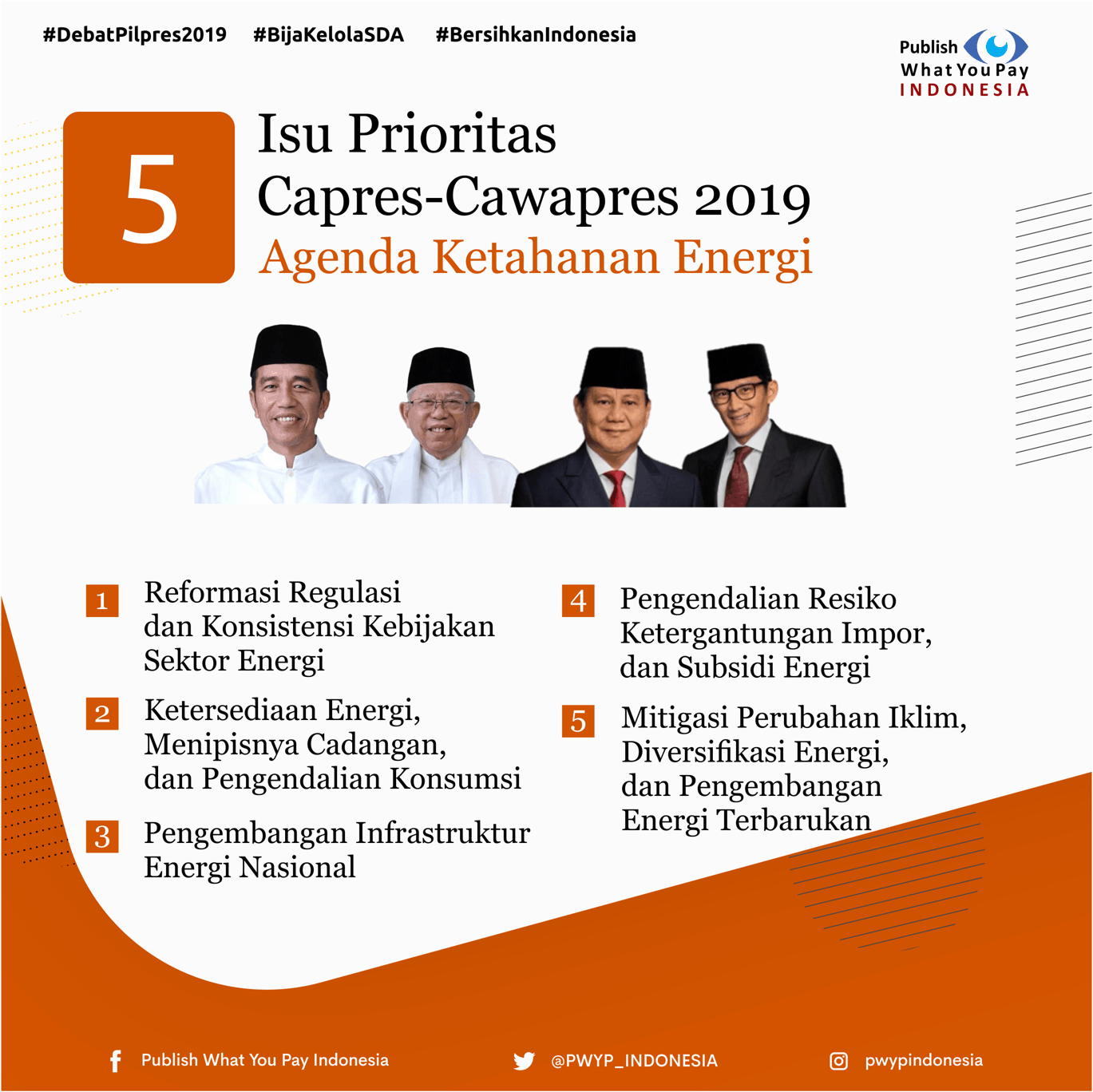 #DebatPilpres2019 #BijaKelolaSDA #BersihkanIndonesia

Publish What You Pay INDONESIA

5 Isu Prioritas Capres-Cawapres 2019

Agenda Ketahanan Energi

1 Reformasi Regulasi dan Konsistensi Kebijakan Sektor Energi

2 Ketersediaan Energi, Menipisnya Cadangan, dan Pengendalian Konsumsi

3 Pengembangan Infrastruktur Energi Nasional

4 Pengendalian Resiko Ketergantungan Impor, dan Subsidi Energi

5 Mitigasi Perubahan Iklim, Diversifikasi Energi, dan Pengembangan Energi Terbarukan

Publish What You Pay Indonesia @PWYP_INDONESIA pwypindonesia